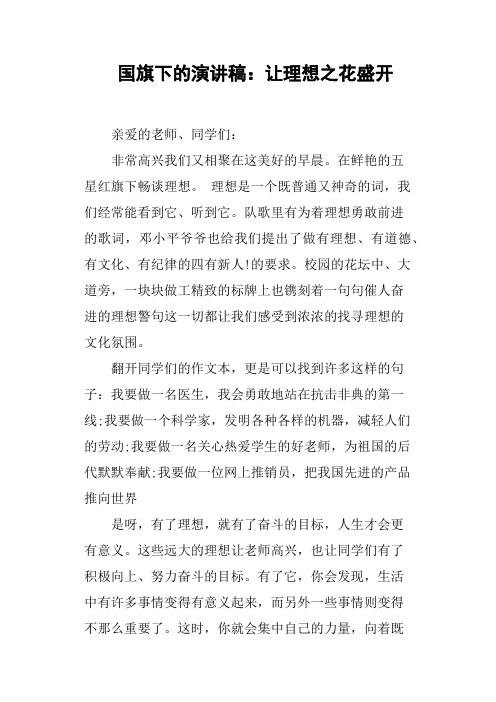 国旗下的演讲稿：让理想之花盛开

亲爱的老师、同学们：

非常高兴我们又相聚在这美好的早晨。在鲜艳的五星红旗下畅谈理想。 理想是一个既普通又神奇的词，我们经常能看到它、听到它。队歌里有为着理想勇敢前进的歌词，邓小平爷爷也给我们提出了做有理想、有道德、有文化、有纪律的四有新人!的要求。校园的花坛中、大道旁，一块块做工精致的标牌上也镌刻着一句句催人奋进的理想警句这一切都让我们感受到浓浓的找寻理想的文化氛围。

翻开同学们的作文本，更是可以找到许多这样的句子：我要做一名医生，我会勇敢地站在抗击非典的第一线;我要做一个科学家，发明各种各样的机器，减轻人们的劳动;我要做一名关心热爱学生的好老师，为祖国的后代默默奉献;我要做一位网上推销员，把我国先进的产品推向世界

是呀，有了理想，就有了奋斗的目标，人生才会更有意义。这些远大的理想让老师高兴，也让同学们有了积极向上、努力奋斗的目标。有了它，你会发现，生活中有许多事情变得有意义起来，而另外一些事情则变得不那么重要了。这时，你就会集中自己的力量，向着既